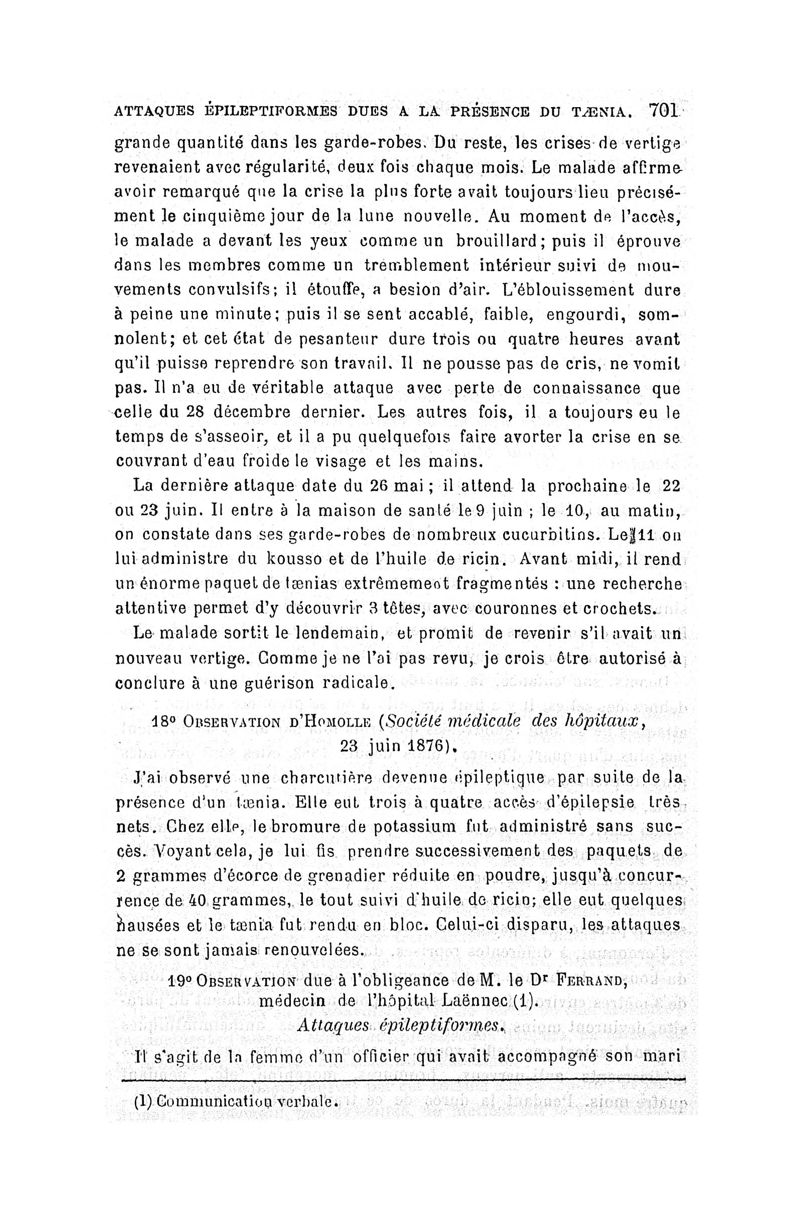 ATTAQUES ÉPILEPTIFORMES DUES A LA PRÉSENCE DU TÆNIA. 701

grande quantité dans les garde-robes. Du reste, les crises de vertige revenaient avec régularité, deux fois chaque mois. Le malade affirme avoir remarqué que la crise la plus forte avait toujours lieu précisément le cinquième jour de la lune nouvelle. Au moment de l'accès, le malade a devant les yeux comme un brouillard; puis il éprouve dans les membres comme un tremblement intérieur suivi de mouvements convulsifs; il étouffe, a besion d'air. L'éblouissement dure à peine une minute; puis il se sent accablé, faible, engourdi, somnolent; et cet état de pesanteur dure trois ou quatre heures avant qu'il puisse reprendre son travail. Il ne pousse pas de cris, ne vomit pas. Il n'a eu de véritable attaque avec perte de connaissance que celle du 28 décembre dernier. Les autres fois, il a toujours eu le temps de s'asseoir, et il a pu quelquefois faire avorter la crise en se couvrant d'eau froide le visage et les mains.

La dernière attaque date du 26 mai; il attend la prochaine le 22 ou 23 juin. Il entre à la maison de santé le 9 juin; le 10, au matin, on constate dans ses garde-robes de nombreux cucurbitins. Le 11 on lui administre du kousso et de l'huile de ricin. Avant midi, il rend un énorme paquet de tænias extrêmement fragmentés : une recherche attentive permet d'y découvrir 3 têtes, avec couronnes et crochets.

Le malade sortit le lendemain, et promit de revenir s'il avait un nouveau vertige. Comme je ne l'ai pas revu, je crois être autorisé à conclure à une guérison radicale.

18° OBSERVATION D'HOMOLLE (Société médicale des hôpitaux, 23 juin 1876).

J'ai observé une charcutière devenue épileptique par suite de la présence d'un tænia. Elle eut trois à quatre accès d'épilepsie très nets. Chez elle, le bromure de potassium fut administré sans succès. Voyant cela, je lui fis prendre successivement des paquets de 2 grammes d'écorce de grenadier réduite en poudre, jusqu'à concurrence de 40 grammes, le tout suivi d'huile de ricin; elle eut quelques nausées et le tænia fut rendu en bloc. Celui-ci disparu, les attaques ne se sont jamais renouvelées.

19° OBSERVATION due à l'obligeance de M. le Dr FERRAND, médecin de l'hôpital Laënnec (1).
Attaques épileptiformes.

Il s'agit de la femme d'un officier qui avait accompagné son mari

(1) Communication verbale.